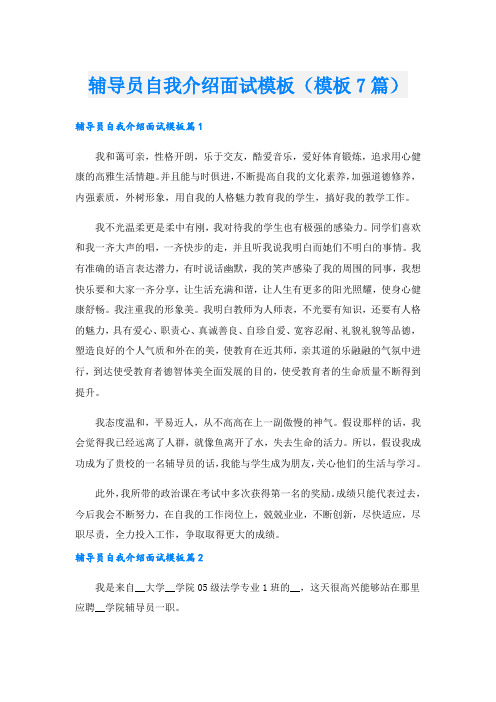 辅导员自我介绍面试模板（模板7篇）

辅导员自我介绍面试模板篇1

我和蔼可亲，性格开朗，乐于交友，酷爱音乐，爱好体育锻炼，追求用心健康的高雅生活情趣。并且能与时俱进，不断提高自我的文化素养，加强道德修养，内强素质，外树形象，用自我的人格魅力教育我的学生，搞好我的教学工作。

我不光温柔更是柔中有刚，我对待我的学生也有极强的感染力。同学们喜欢和我一齐大声的唱，一齐快步的走，并且听我说我明白而她们不明白的事情。我有准确的语言表达潜力，有时说话幽默，我的笑声感染了我的周围的同事，我想快乐要和大家一齐分享，让生活充满和谐，让人生有更多的阳光照耀，使身心健康舒畅。我注重我的形象美。我明白教师为人师表，不光要有知识，还要有人格的魅力，具有爱心、职责心、真诚善良、自珍自爱、宽容忍耐、礼貌礼貌等品德，塑造良好的个人气质和外在的美，使教育在近其师，亲其道的乐融融的气氛中进行，到达使受教育者德智体美全面发展的目的，使受教育者的生命质量不断得到提升。

我态度温和，平易近人，从不高高在上一副傲慢的神气。假设那样的话，我会觉得我已经远离了人群，就像鱼离开了水，失去生命的活力。所以，假设我成功成为了贵校的一名辅导员的话，我能与学生成为朋友，关心他们的生活与学习。

此外，我所带的政治课在考试中多次获得第一名的奖励。成绩只能代表过去，今后我会不断努力，在自我的工作岗位上，兢兢业业，不断创新，尽快适应，尽职尽责，全力投入工作，争取取得更大的成绩。

辅导员自我介绍面试模板篇2

我是来自__大学__学院05级法学专业1班的__，这天很高兴能够站在那里应聘__学院辅导员一职。